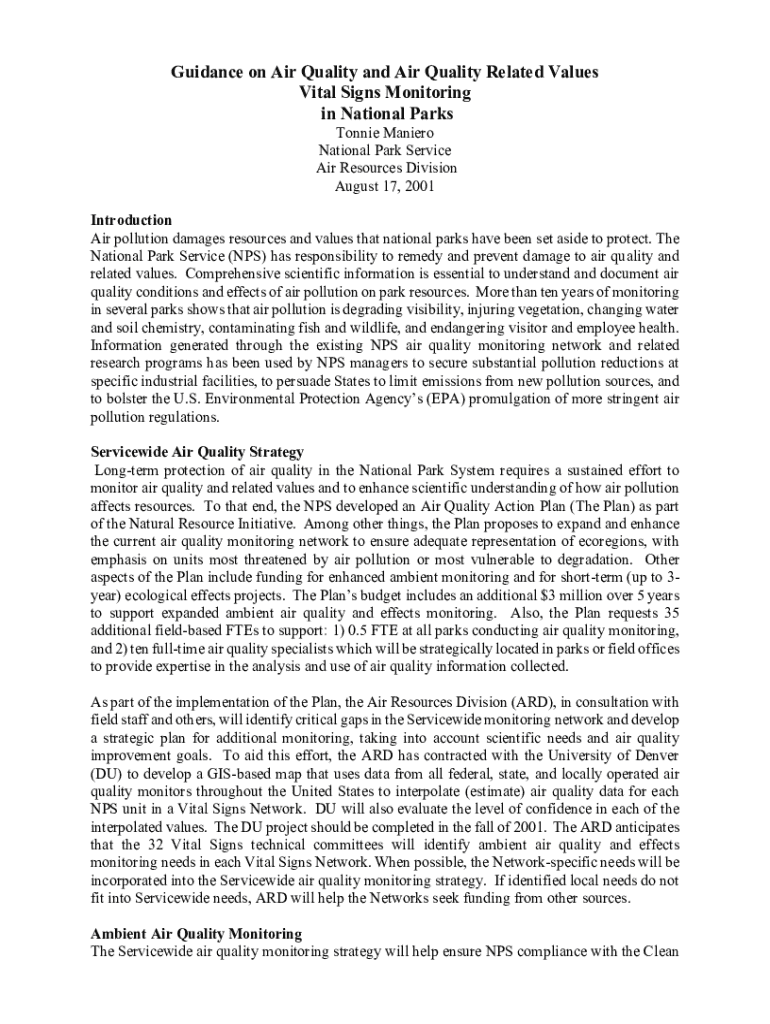 Guidance on Air Quality and Air Quality Related Values
Vital Signs Monitoring
in National Parks

Tonnie Maniero
National Park Service
Air Resources Division
August 17, 2001

Introduction
Air pollution damages resources and values that national parks have been set aside to protect. The National Park Service (NPS) has responsibility to remedy and prevent damage to air quality and related values. Comprehensive scientific information is essential to understand and document air quality conditions and effects of air pollution on park resources. More than ten years of monitoring in several parks shows that air pollution is degrading visibility, injuring vegetation, changing water and soil chemistry, contaminating fish and wildlife, and endangering visitor and employee health. Information generated through the existing NPS air quality monitoring network and related research programs has been used by NPS managers to secure substantial pollution reductions at specific industrial facilities, to persuade States to limit emissions from new pollution sources, and to bolster the U.S. Environmental Protection Agency's (EPA) promulgation of more stringent air pollution regulations.

Servicewide Air Quality Strategy
Long-term protection of air quality in the National Park System requires a sustained effort to monitor air quality and related values and to enhance scientific understanding of how air pollution affects resources. To that end, the NPS developed an Air Quality Action Plan (The Plan) as part of the Natural Resource Initiative. Among other things, the Plan proposes to expand and enhance the current air quality monitoring network to ensure adequate representation of ecoregions, with emphasis on units most threatened by air pollution or most vulnerable to degradation. Other aspects of the Plan include funding for enhanced ambient monitoring and for short-term (up to 3-year) ecological effects projects. The Plan's budget includes an additional $3 million over 5 years to support expanded ambient air quality and effects monitoring. Also, the Plan requests 35 additional field-based FTEs to support: 1) 0.5 FTE at all parks conducting air quality monitoring, and 2) ten full-time air quality specialists which will be strategically located in parks or field offices to provide expertise in the analysis and use of air quality information collected.

As part of the implementation of the Plan, the Air Resources Division (ARD), in consultation with field staff and others, will identify critical gaps in the Servicewide monitoring network and develop a strategic plan for additional monitoring, taking into account scientific needs and air quality improvement goals. To aid this effort, the ARD has contracted with the University of Denver (DU) to develop a GIS-based map that uses data from all federal, state, and locally operated air quality monitors throughout the United States to interpolate (estimate) air quality data for each NPS unit in a Vital Signs Network. DU will also evaluate the level of confidence in each of the interpolated values. The DU project should be completed in the fall of 2001. The ARD anticipates that the 32 Vital Signs technical committees will identify ambient air quality and effects monitoring needs in each Vital Signs Network. When possible, the Network-specific needs will be incorporated into the Servicewide air quality monitoring strategy. If identified local needs do not fit into Servicewide needs, ARD will help the Networks seek funding from other sources.

Ambient Air Quality Monitoring
The Servicewide air quality monitoring strategy will help ensure NPS compliance with the Clean